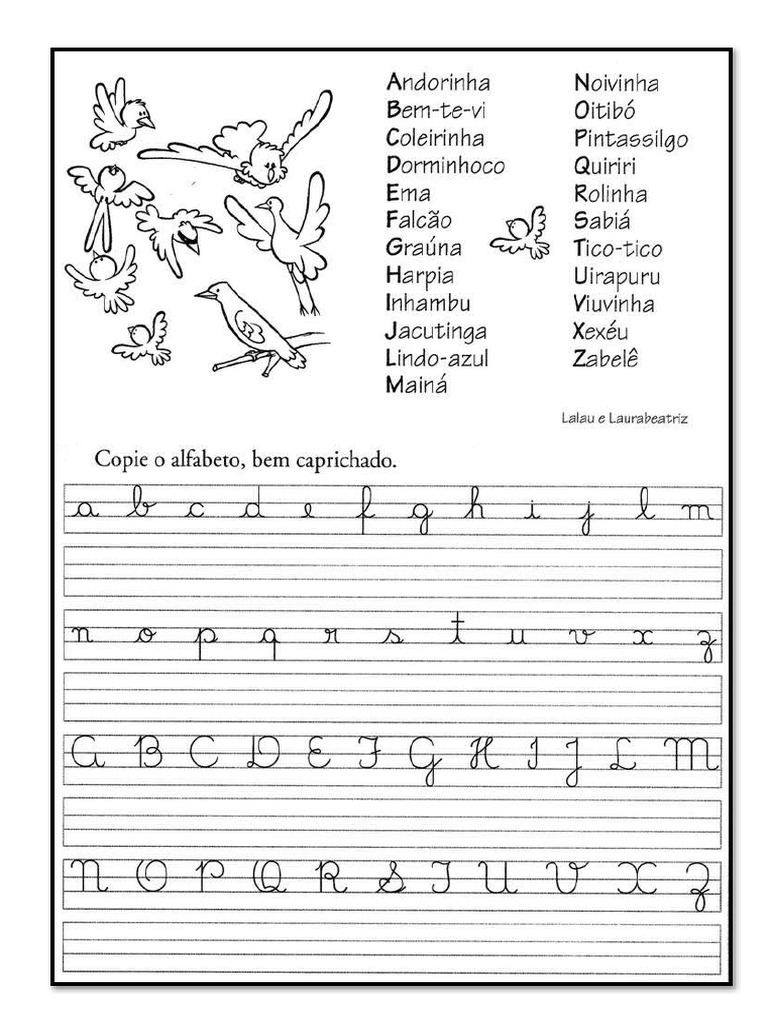 Andorinha
Bem-te-vi
Coleirinha
Dorminhoco
Ema
Falcão
Graúna
Harpia
Inhambu
Jacutinga
Lindo-azul
Mainá

Noivinha
Oitibó
Pintassilgo
Quiriri
Rolinha
Sabiá
Tico-tico
Uirapuru
Viuvinha
Xexéu
Zabelê

Lalau e Laurabeatriz

Copie o alfabeto, bem caprichado.

a b c d e f g h i j l m

n o p q r s t u v x z

A B C D E F G H I J L M

N O P Q R S T U V X Z